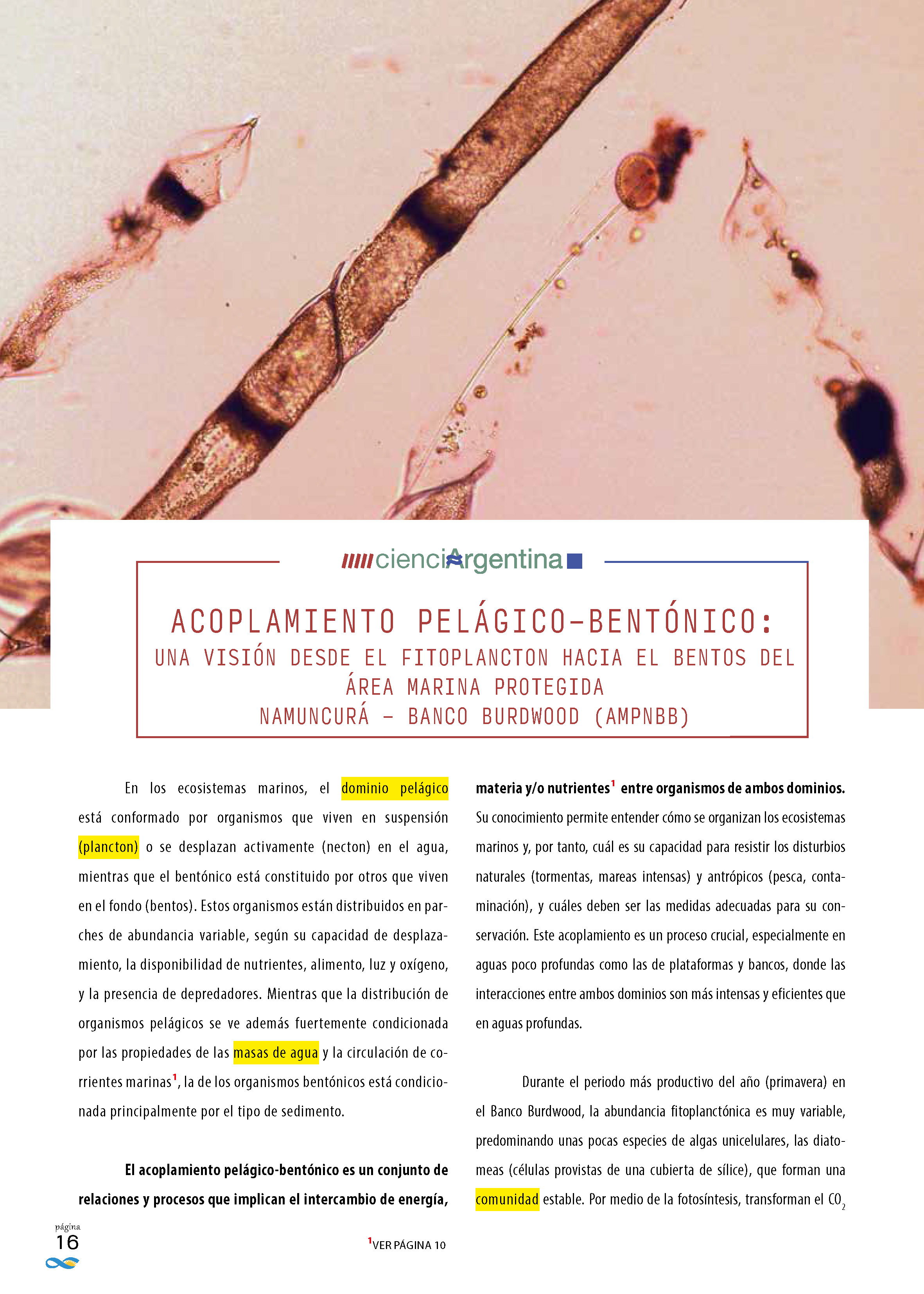 cienciArgentina

ACOPLAMIENTO PELÁGICO-BENTÓNICO:
UNA VISIÓN DESDE EL FITOPLANCTON HACIA EL BENTOS DEL ÁREA MARINA PROTEGIDA
NAMUNCURÁ - BANCO BURDWOOD (AMPNBB)

En los ecosistemas marinos, el dominio pelágico está conformado por organismos que viven en suspensión (plancton) o se desplazan activamente (necton) en el agua, mientras que el bentónico está constituido por otros que viven en el fondo (bentos). Estos organismos están distribuidos en parches de abundancia variable, según su capacidad de desplazamiento, la disponibilidad de nutrientes, alimento, luz y oxígeno, y la presencia de depredadores. Mientras que la distribución de organismos pelágicos se ve además fuertemente condicionada por las propiedades de las masas de agua y la circulación de corrientes marinas$^1$, la de los organismos bentónicos está condicionada principalmente por el tipo de sedimento.

El acoplamiento pelágico-bentónico es un conjunto de relaciones y procesos que implican el intercambio de energía, materia y/o nutrientes$^1$ entre organismos de ambos dominios. Su conocimiento permite entender cómo se organizan los ecosistemas marinos y, por tanto, cuál es su capacidad para resistir los disturbios naturales (tormentas, mareas intensas) y antrópicos (pesca, contaminación), y cuáles deben ser las medidas adecuadas para su conservación. Este acoplamiento es un proceso crucial, especialmente en aguas poco profundas como las de plataformas y bancos, donde las interacciones entre ambos dominios son más intensas y eficientes que en aguas profundas.

Durante el periodo más productivo del año (primavera) en el Banco Burdwood, la abundancia fitoplanctónica es muy variable, predominando unas pocas especies de algas unicelulares, las diatomeas (células provistas de una cubierta de sílice), que forman una comunidad estable. Por medio de la fotosíntesis, transforman el $CO_2$

página
16

$^1$VER PÁGINA 10